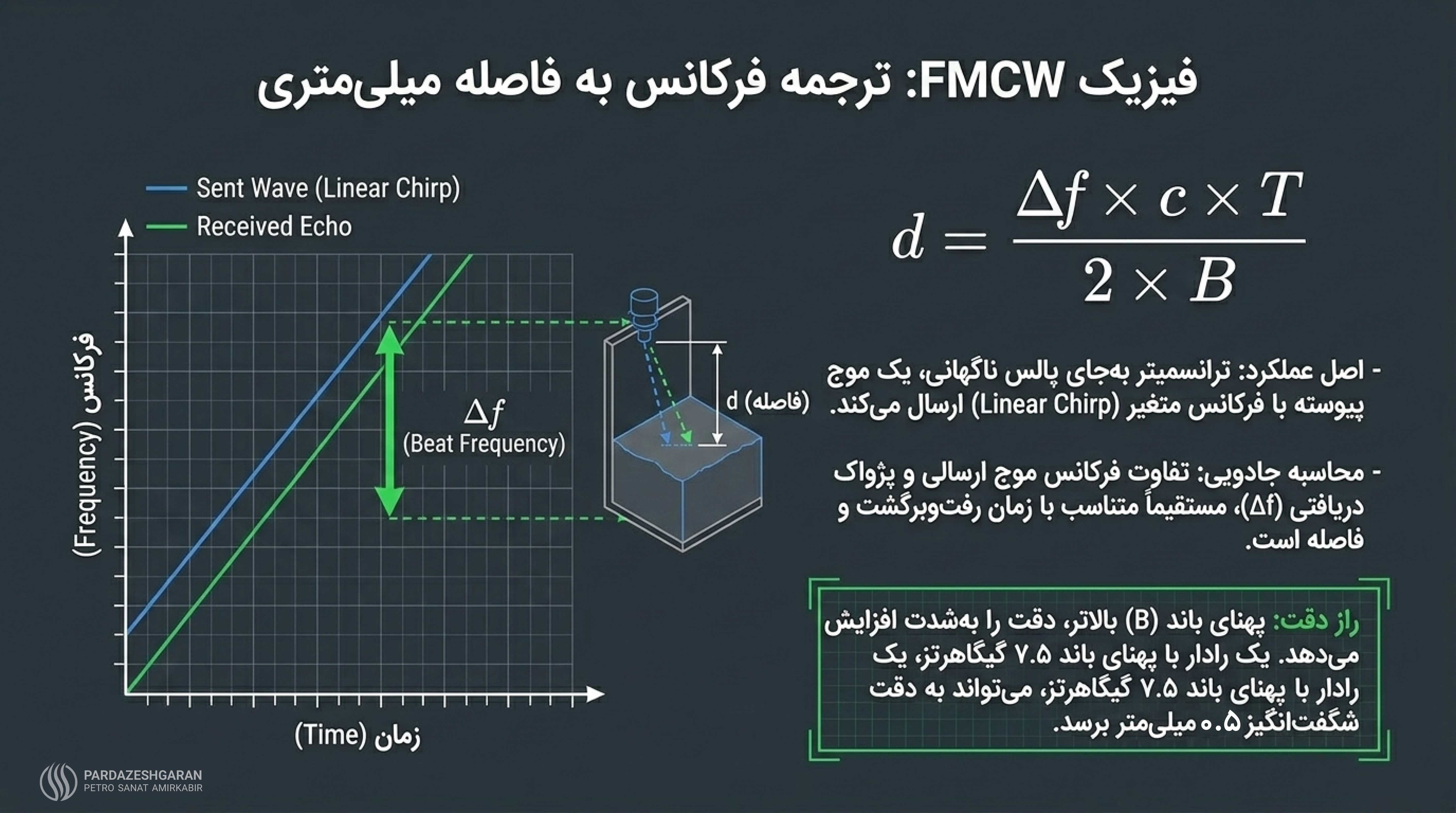 فیزیک FMCW: ترجمه فرکانس به فاصله میلی‌متری

Sent Wave (Linear Chirp)
Received Echo

فرکانس (Frequency)

$\Delta f$
(Beat Frequency)

d (فاصله)

زمان (Time)

$d = \frac{\Delta f \times c \times T}{2 \times B}$

- اصل عملکرد: ترانسمیتر به‌جای پالس ناگهانی، یک موج پیوسته با فرکانس متغیر (Linear Chirp) ارسال می‌کند.

- محاسبه جادویی: تفاوت فرکانس موج ارسالی و پژواک دریافتی (Δf)، مستقیماً متناسب با زمان رفت‌وبرگشت و فاصله است.

راز دقت: پهنای باند (B) بالاتر، دقت را به‌شدت افزایش می‌دهد. یک رادار با پهنای باند ۷.۵ گیگاهرتز، یک رادار با پهنای باند ۷.۵ گیگاهرتز، می‌تواند به دقت شگفت‌انگیز ۰.۵ میلی‌متر برسد.

PARDAZESHGARAN
PETRO SANAT AMIRKABIR